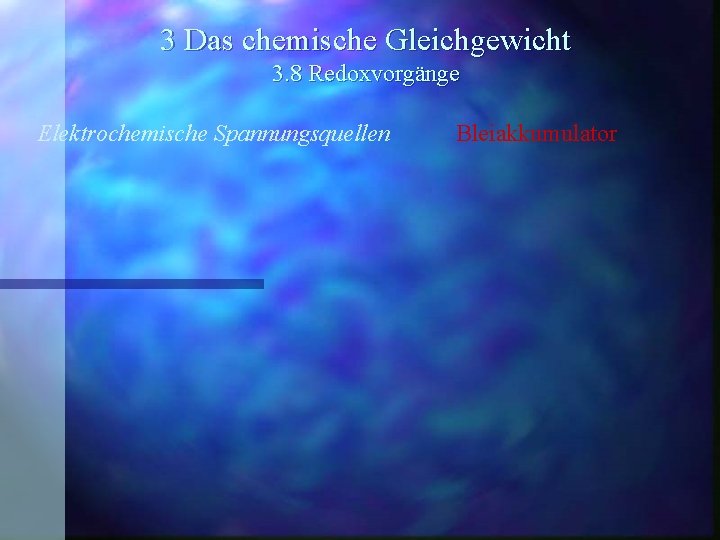 3 Das chemische Gleichgewicht
3.8 Redoxvorgänge

Elektrochemische Spannungsquellen

Bleiakkumulator